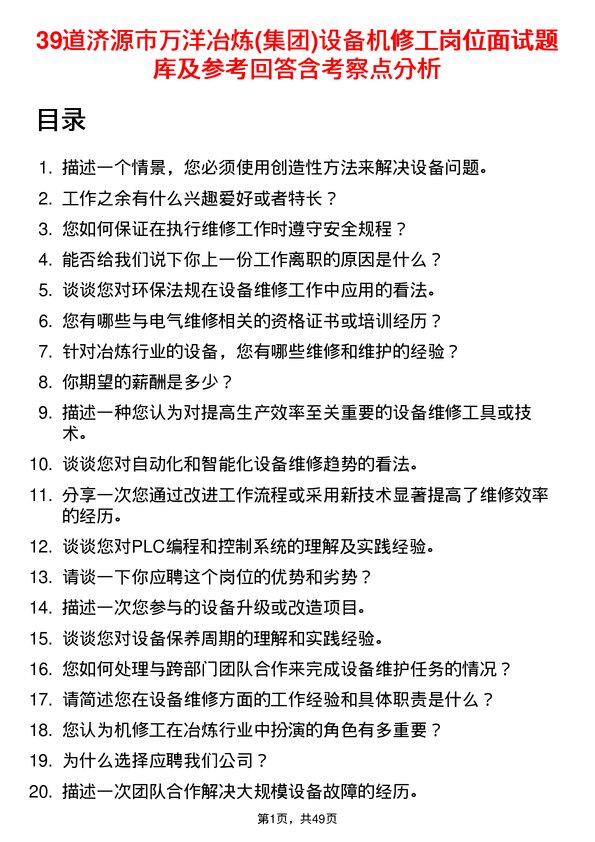 39道济源市万洋冶炼(集团)设备机修工岗位面试题库及参考回答含考察点分析

目录

1. 描述一个情景，您必须使用创造性方法来解决设备问题。
2. 工作之余有什么兴趣爱好或者特长？
3. 您如何保证在执行维修工作时遵守安全规程？
4. 能否给我们说下你上一份工作离职的原因是什么？
5. 谈谈您对环保法规在设备维修工作中应用的看法。
6. 您有哪些与电气维修相关的资格证书或培训经历？
7. 针对冶炼行业的设备，您有哪些维修和维护的经验？
8. 你期望的薪酬是多少？
9. 描述一种您认为对提高生产效率至关重要的设备维修工具或技术。
10. 谈谈您对自动化和智能化设备维修趋势的看法。
11. 分享一次您通过改进工作流程或采用新技术显著提高了维修效率的经历。
12. 谈谈您对PLC编程和控制系统的理解及实践经验。
13. 请谈一下你应聘这个岗位的优势和劣势？
14. 描述一次您参与的设备升级或改造项目。
15. 谈谈您对设备保养周期的理解和实践经验。
16. 您如何处理与跨部门团队合作来完成设备维护任务的情况？
17. 请简述您在设备维修方面的工作经验和具体职责是什么？
18. 您认为机修工在冶炼行业中扮演的角色有多重要？
19. 为什么选择应聘我们公司？
20. 描述一次团队合作解决大规模设备故障的经历。

第1页，共49页